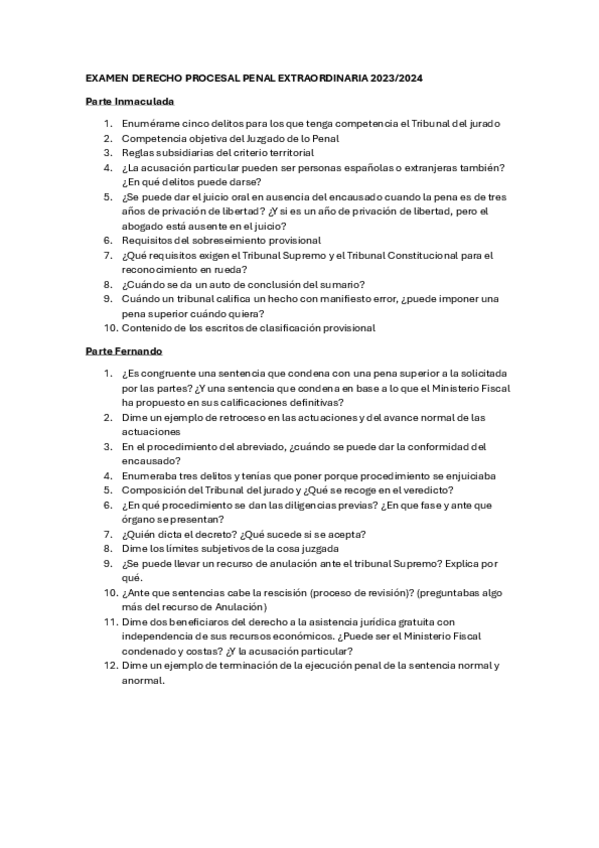 EXAMEN DERECHO PROCESAL PENAL EXTRAORDINARIA 2023/2024

Parte Inmaculada

1. Enumérame cinco delitos para los que tenga competencia el Tribunal del jurado
2. Competencia objetiva del Juzgado de lo Penal
3. Reglas subsidiarias del criterio territorial
4. ¿La acusación particular pueden ser personas españolas o extranjeras también? ¿En qué delitos puede darse?
5. ¿Se puede dar el juicio oral en ausencia del encausado cuando la pena es de tres años de privación de libertad? ¿Y si es un año de privación de libertad, pero el abogado está ausente en el juicio?
6. Requisitos del sobreseimiento provisional
7. ¿Qué requisitos exigen el Tribunal Supremo y el Tribunal Constitucional para el reconocimiento en rueda?
8. ¿Cuándo se da un auto de conclusión del sumario?
9. Cuándo un tribunal califica un hecho con manifiesto error, ¿puede imponer una pena superior cuándo quiera?
10. Contenido de los escritos de clasificación provisional

Parte Fernando

1. ¿Es congruente una sentencia que condena con una pena superior a la solicitada por las partes? ¿Y una sentencia que condena en base a lo que el Ministerio Fiscal ha propuesto en sus calificaciones definitivas?
2. Dime un ejemplo de retroceso en las actuaciones y del avance normal de las actuaciones
3. En el procedimiento del abreviado, ¿cuándo se puede dar la conformidad del encausado?
4. Enumeraba tres delitos y tenías que poner porque procedimiento se enjuiciaba
5. Composición del Tribunal del jurado y ¿Qué se recoge en el veredicto?
6. ¿En qué procedimiento se dan las diligencias previas? ¿En que fase y ante que órgano se presentan?
7. ¿Quién dicta el decreto? ¿Qué sucede si se acepta?
8. Dime los límites subjetivos de la cosa juzgada
9. ¿Se puede llevar un recurso de anulación ante el tribunal Supremo? Explica por qué.
10. ¿Ante que sentencias cabe la rescisión (proceso de revisión)? (preguntabas algo más del recurso de Anulación)
11. Dime dos beneficiarios del derecho a la asistencia jurídica gratuita con independencia de sus recursos económicos. ¿Puede ser el Ministerio Fiscal condenado y costas? ¿Y la acusación particular?
12. Dime un ejemplo de terminación de la ejecución penal de la sentencia normal y anormal.